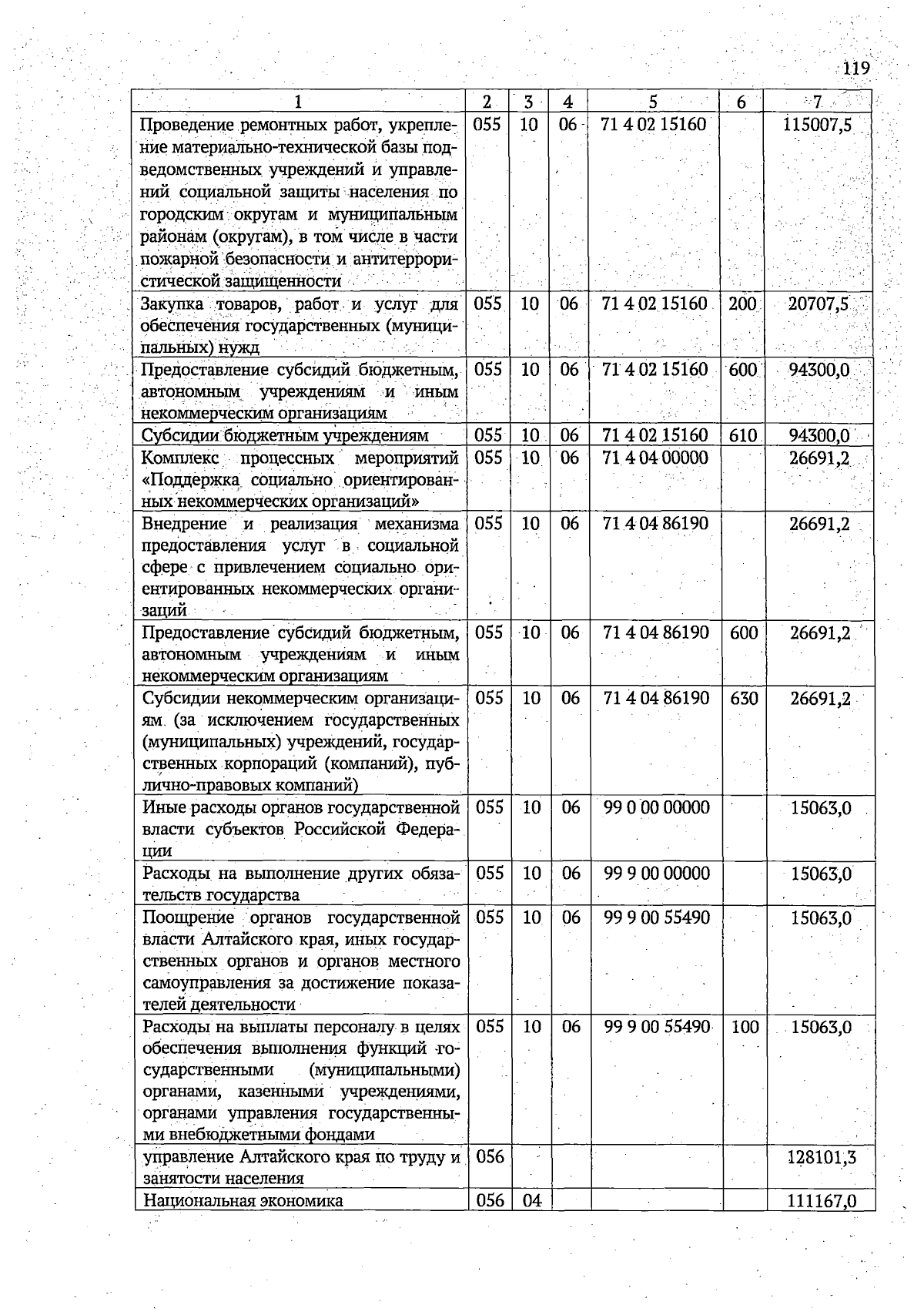 119

| 1 | 2 | 3 | 4 | 5 | 6 | 7 |
|---|---|---|---|---|---|---|
| Проведение ремонтных работ, укрепление материально-технической базы подведомственных учреждений и управлений социальной защиты населения по городским округам и муниципальным районам (округам), в том числе в части пожарной безопасности и антитеррористической защищенности | 055 | 10 | 06 | 71 4 02 15160 | | 115007,5 |
| Закупка товаров, работ и услуг для обеспечения государственных (муниципальных) нужд | 055 | 10 | 06 | 71 4 02 15160 | 200 | 20707,5 |
| Предоставление субсидий бюджетным, автономным учреждениям и иным некоммерческим организациям | 055 | 10 | 06 | 71 4 02 15160 | 600 | 94300,0 |
| Субсидии бюджетным учреждениям | 055 | 10 | 06 | 71 4 02 15160 | 610 | 94300,0 |
| Комплекс процессных мероприятий «Поддержка социально ориентированных некоммерческих организаций» | 055 | 10 | 06 | 71 4 04 00000 | | 26691,2 |
| Внедрение и реализация механизма предоставления услуг в социальной сфере с привлечением социально ориентированных некоммерческих организаций | 055 | 10 | 06 | 71 4 04 86190 | | 26691,2 |
| Предоставление субсидий бюджетным, автономным учреждениям и иным некоммерческим организациям | 055 | 10 | 06 | 71 4 04 86190 | 600 | 26691,2 |
| Субсидии некоммерческим организациям (за исключением государственных (муниципальных) учреждений, государственных корпораций (компаний), публично-правовых компаний) | 055 | 10 | 06 | 71 4 04 86190 | 630 | 26691,2 |
| Иные расходы органов государственной власти субъектов Российской Федерации | 055 | 10 | 06 | 99 0 00 00000 | | 15063,0 |
| Расходы на выполнение других обязательств государства | 055 | 10 | 06 | 99 9 00 00000 | | 15063,0 |
| Поощрение органов государственной власти Алтайского края, иных государственных органов и органов местного самоуправления за достижение показателей деятельности | 055 | 10 | 06 | 99 9 00 55490 | | 15063,0 |
| Расходы на выплаты персоналу в целях обеспечения выполнения функций государственными (муниципальными) органами, казенными учреждениями, органами управления государственными внебюджетными фондами | 055 | 10 | 06 | 99 9 00 55490 | 100 | 15063,0 |
| управление Алтайского края по труду и занятости населения | 056 | | | | | 128101,3 |
| Национальная экономика | 056 | 04 | | | | 111167,0 |